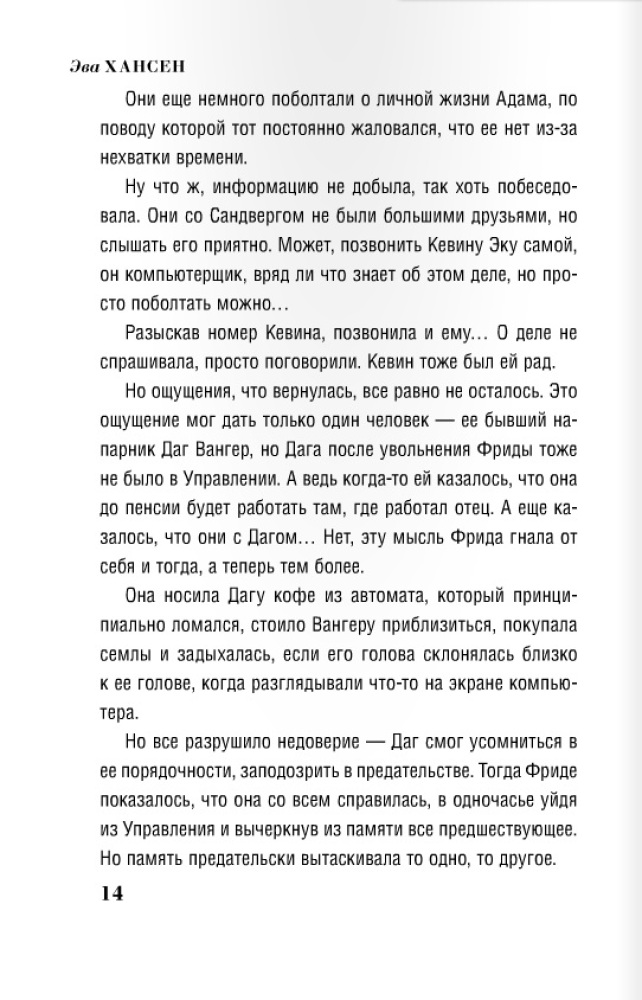 Эва ХАНСЕН

Они еще немного поболтали о личной жизни Адама, по поводу которой тот постоянно жаловался, что ее нет из-за нехватки времени.

Ну что ж, информацию не добыла, так хоть побеседовала. Они со Сандвергом не были большими друзьями, но слышать его приятно. Может, позвонить Кевину Эку самой, он компьютерщик, вряд ли что знает об этом деле, но просто поболтать можно...

Разыскав номер Кевина, позвонила и ему... О деле не спрашивала, просто поговорили. Кевин тоже был ей рад.

Но ощущения, что вернулась, все равно не осталось. Это ощущение мог дать только один человек — ее бывший напарник Даг Вангер, но Дага после увольнения Фриды тоже не было в Управлении. А ведь когда-то ей казалось, что она до пенсии будет работать там, где работал отец. А еще казалось, что они с Дагом... Нет, эту мысль Фрида гнала от себя и тогда, а теперь тем более.

Она носила Дагу кофе из автомата, который принципиально ломался, стоило Вангеру приблизиться, покупала семлы и задыхалась, если его голова склонялась близко к ее голове, когда разглядывали что-то на экране компьютера.

Но все разрушило недоверие — Даг смог усомниться в ее порядочности, заподозрить в предательстве. Тогда Фриде показалось, что она со всем справилась, в одночасье уйдя из Управления и вычеркнув из памяти все предшествующее. Но память предательски вытаскивала то одно, то другое.

14